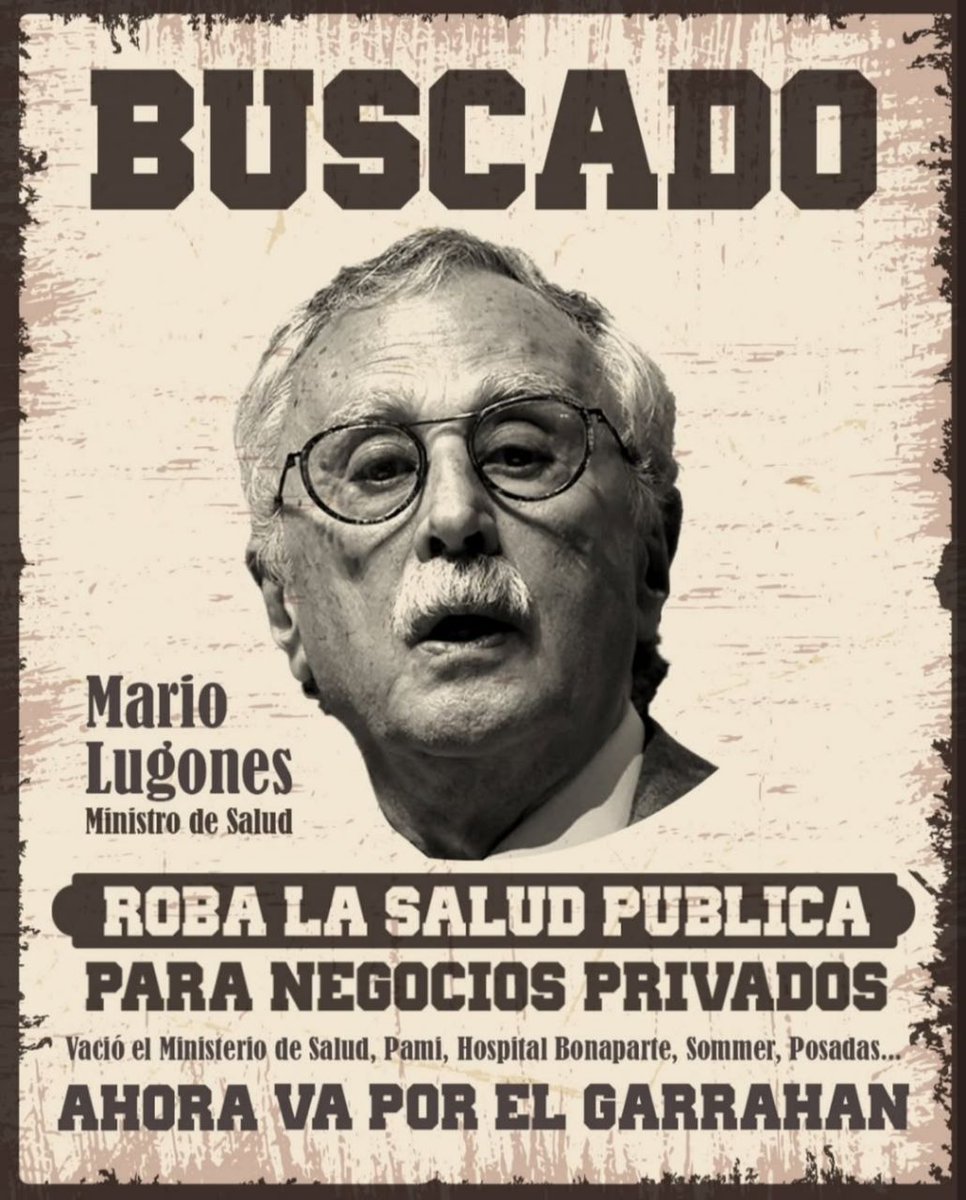 BUSCADO

Mario Lugones
Ministro de Salud

ROBA LA SALUD PUBLICA

PARA NEGOCIOS PRIVADOS

Vació el Ministerio de Salud, Pami, Hospital Bonaparte, Sommer, Posadas...

AHORA VA POR EL GARRAHAN